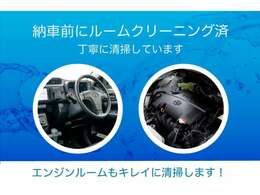 納車前にルームクリーニング済
丁寧に清掃しています

エンジンルームもキレイに清掃します！